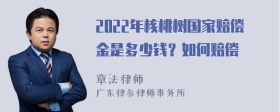 2022年核桃树国家赔偿金是多少钱？如何赔偿

章法律师
广东律参律师事务所